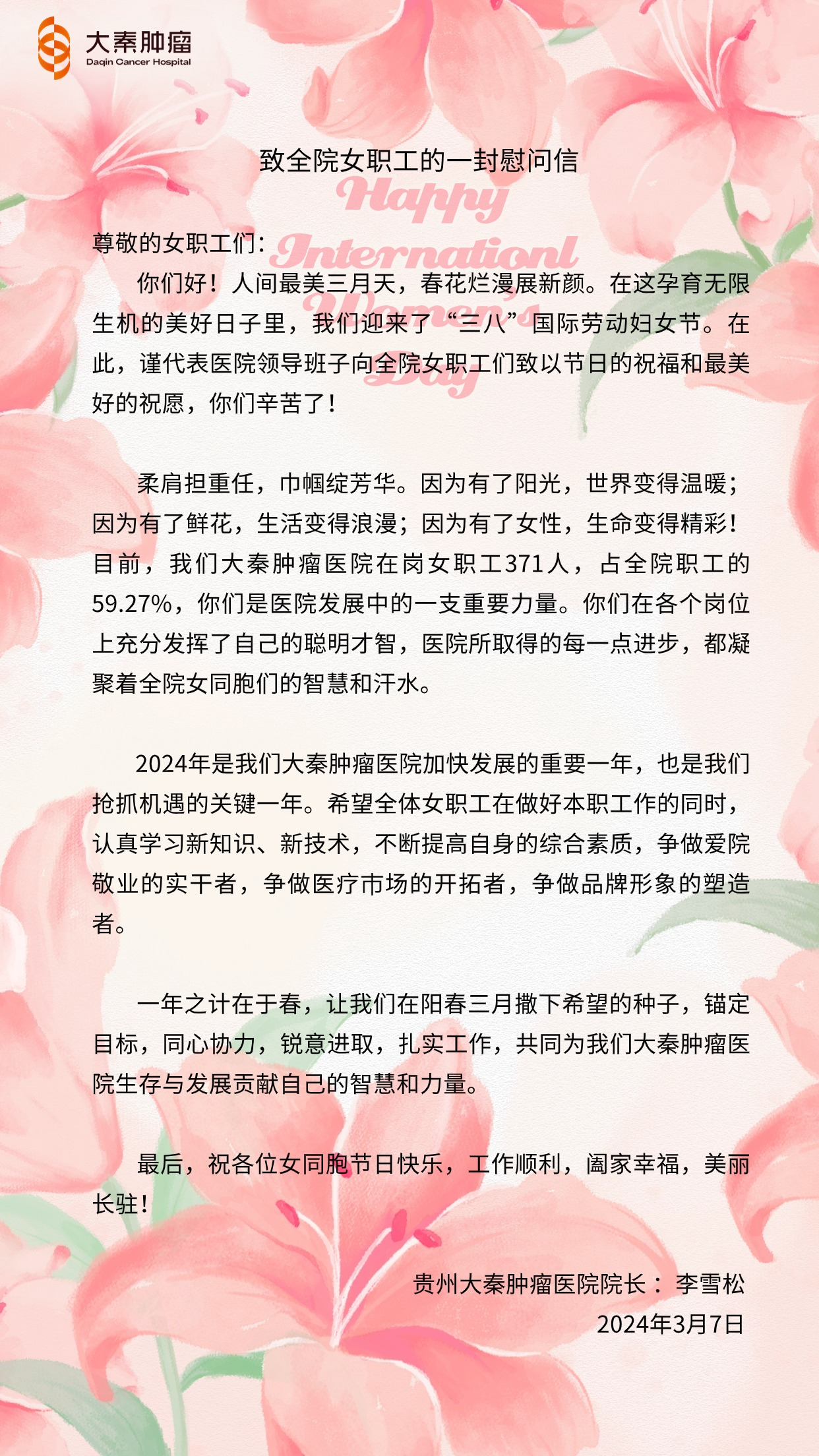 大秦肿瘤
Daqin Cancer Hospital

致全院女职工的一封慰问信

Happy Internationl Women's Day

尊敬的女职工们：

你们好！人间最美三月天，春花烂漫展新颜。在这孕育无限生机的美好日子里，我们迎来了“三八”国际劳动妇女节。在此，谨代表医院领导班子向全院女职工们致以节日的祝福和最美好的祝愿，你们辛苦了！

柔肩担重任，巾帼绽芳华。因为有了阳光，世界变得温暖；因为有了鲜花，生活变得浪漫；因为有了女性，生命变得精彩！目前，我们大秦肿瘤医院在岗女职工371人，占全院职工的59.27%，你们是医院发展中的一支重要力量。你们在各个岗位上充分发挥了自己的聪明才智，医院所取得的每一点进步，都凝聚着全院女同胞们的智慧和汗水。

2024年是我们大秦肿瘤医院加快发展的重要一年，也是我们抢抓机遇的关键一年。希望全体女职工在做好本职工作的同时，认真学习新知识、新技术，不断提高自身的综合素质，争做爱院敬业的实干者，争做医疗市场的开拓者，争做品牌形象的塑造者。

一年之计在于春，让我们在阳春三月撒下希望的种子，锚定目标，同心协力，锐意进取，扎实工作，共同为我们大秦肿瘤医院生存与发展贡献自己的智慧和力量。

最后，祝各位女同胞节日快乐，工作顺利，阖家幸福，美丽长驻！

贵州大秦肿瘤医院院长： 李雪松
2024年3月7日